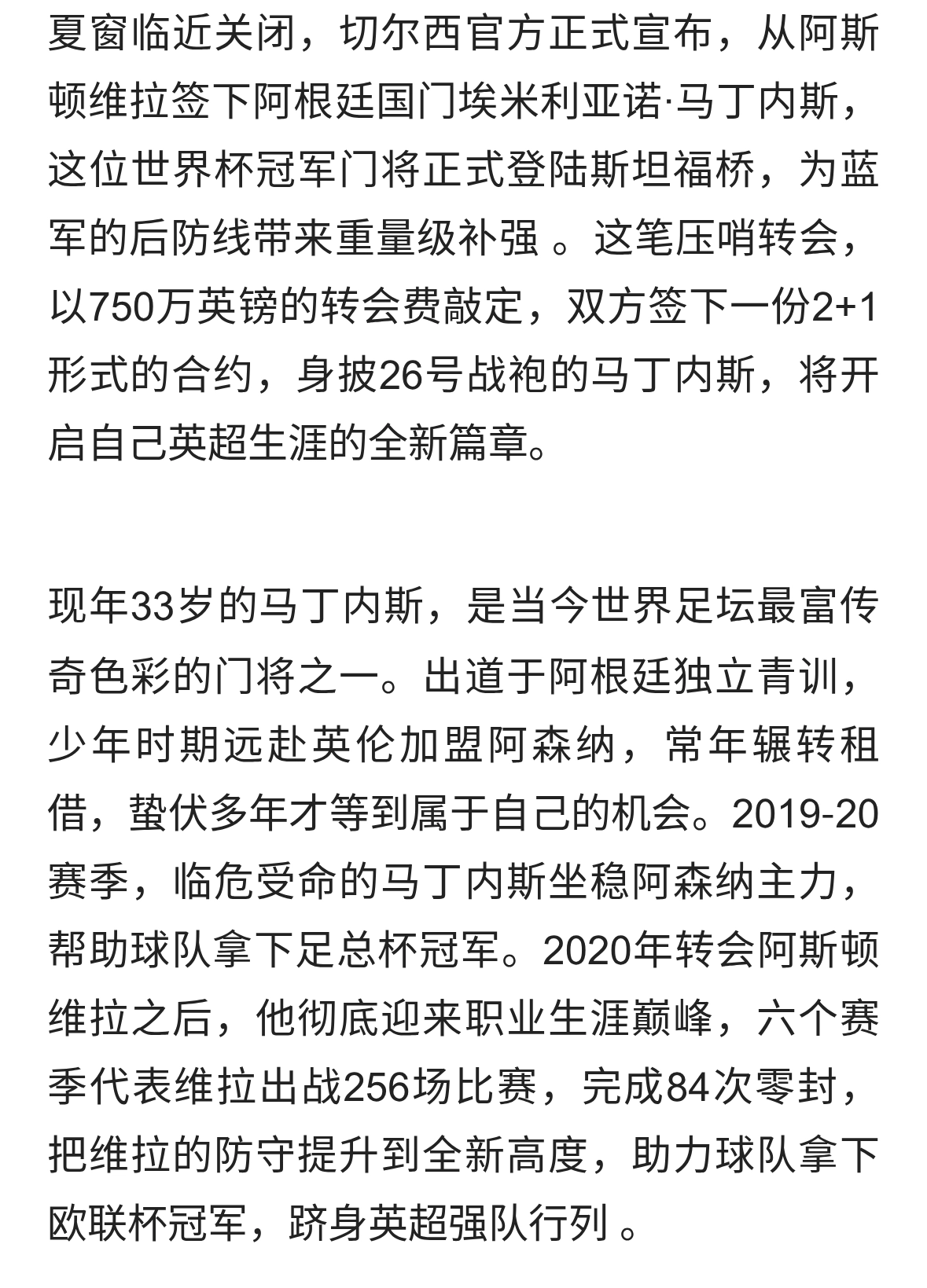 夏窗临近关闭，切尔西官方正式宣布，从阿斯顿维拉签下阿根廷国门埃米利亚诺·马丁内斯，这位世界杯冠军门将正式登陆斯坦福桥，为蓝军的后防线带来重量级补强 。这笔压哨转会，以750万英镑的转会费敲定，双方签下一份2+1形式的合约，身披26号战袍的马丁内斯，将开启自己英超生涯的全新篇章。

现年33岁的马丁内斯，是当今世界足坛最富传奇色彩的门将之一。出道于阿根廷独立青训，少年时期远赴英伦加盟阿森纳，常年辗转租借，蛰伏多年才等到属于自己的机会。2019-20赛季，临危受命的马丁内斯坐稳阿森纳主力，帮助球队拿下足总杯冠军。2020年转会阿斯顿维拉之后，他彻底迎来职业生涯巅峰，六个赛季代表维拉出战256场比赛，完成84次零封，把维拉的防守提升到全新高度，助力球队拿下欧联杯冠军，跻身英超强队行列 。